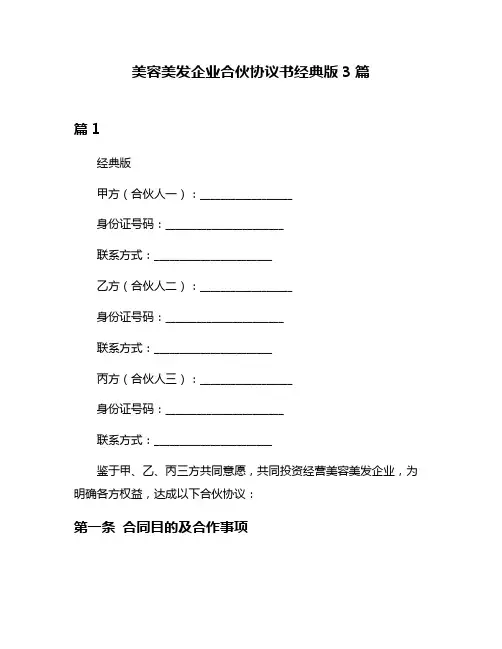 美容美发企业合伙协议书经典版 3 篇

篇 1

经典版

甲方（合伙人一）：________________

身份证号码：____________________

联系方式：____________________

乙方（合伙人二）：________________

身份证号码：____________________

联系方式：____________________

丙方（合伙人三）：________________

身份证号码：____________________

联系方式：____________________

鉴于甲、乙、丙三方共同意愿，共同投资经营美容美发企业，为明确各方权益，达成以下合伙协议：

第一条 合同目的及合作事项